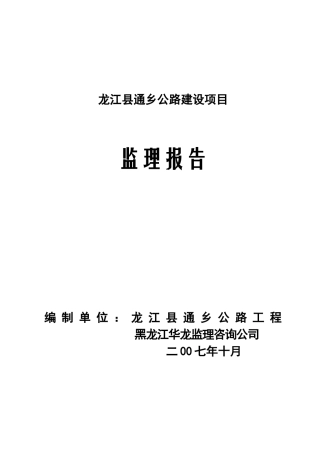 龙江县通乡公路建设项目

监理报告

编制单位：龙江县通乡公路工程
黑龙江华龙监理咨询公司
二00七年十月